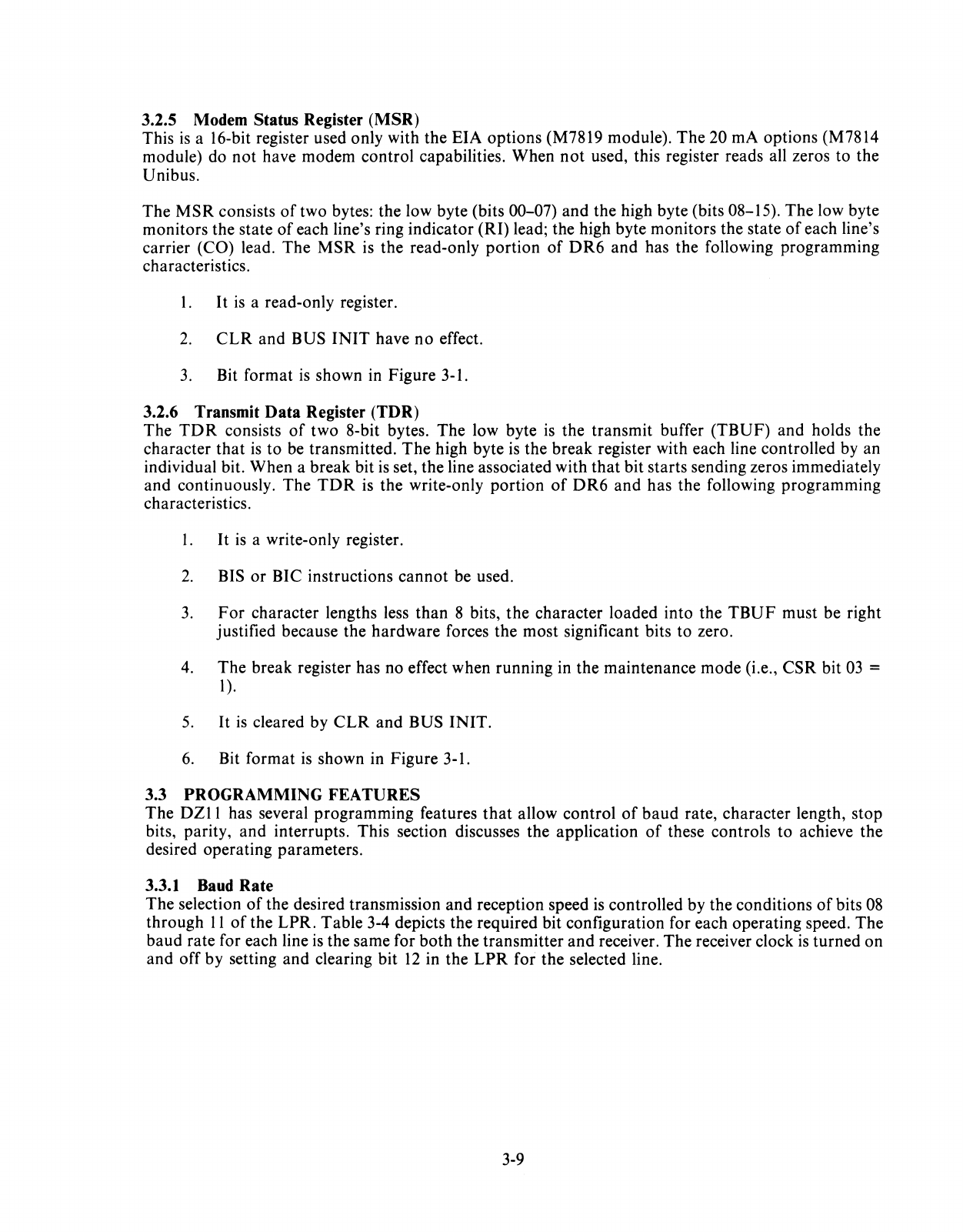 3.2.5 Modem Status Register (MSR)
This is a 16-bit register used only with the EIA options (M7819 module). The 20 mA options (M7814 module) do not have modem control capabilities. When not used, this register reads all zeros to the Unibus.

The MSR consists of two bytes: the low byte (bits 00–07) and the high byte (bits 08–15). The low byte monitors the state of each line's ring indicator (RI) lead; the high byte monitors the state of each line's carrier (CO) lead. The MSR is the read-only portion of DR6 and has the following programming characteristics.

1. It is a read-only register.

2. CLR and BUS INIT have no effect.

3. Bit format is shown in Figure 3-1.

3.2.6 Transmit Data Register (TDR)
The TDR consists of two 8-bit bytes. The low byte is the transmit buffer (TBUF) and holds the character that is to be transmitted. The high byte is the break register with each line controlled by an individual bit. When a break bit is set, the line associated with that bit starts sending zeros immediately and continuously. The TDR is the write-only portion of DR6 and has the following programming characteristics.

1. It is a write-only register.

2. BIS or BIC instructions cannot be used.

3. For character lengths less than 8 bits, the character loaded into the TBUF must be right justified because the hardware forces the most significant bits to zero.

4. The break register has no effect when running in the maintenance mode (i.e., CSR bit 03 = 1).

5. It is cleared by CLR and BUS INIT.

6. Bit format is shown in Figure 3-1.

3.3 PROGRAMMING FEATURES
The DZ11 has several programming features that allow control of baud rate, character length, stop bits, parity, and interrupts. This section discusses the application of these controls to achieve the desired operating parameters.

3.3.1 Baud Rate
The selection of the desired transmission and reception speed is controlled by the conditions of bits 08 through 11 of the LPR. Table 3-4 depicts the required bit configuration for each operating speed. The baud rate for each line is the same for both the transmitter and receiver. The receiver clock is turned on and off by setting and clearing bit 12 in the LPR for the selected line.

3-9